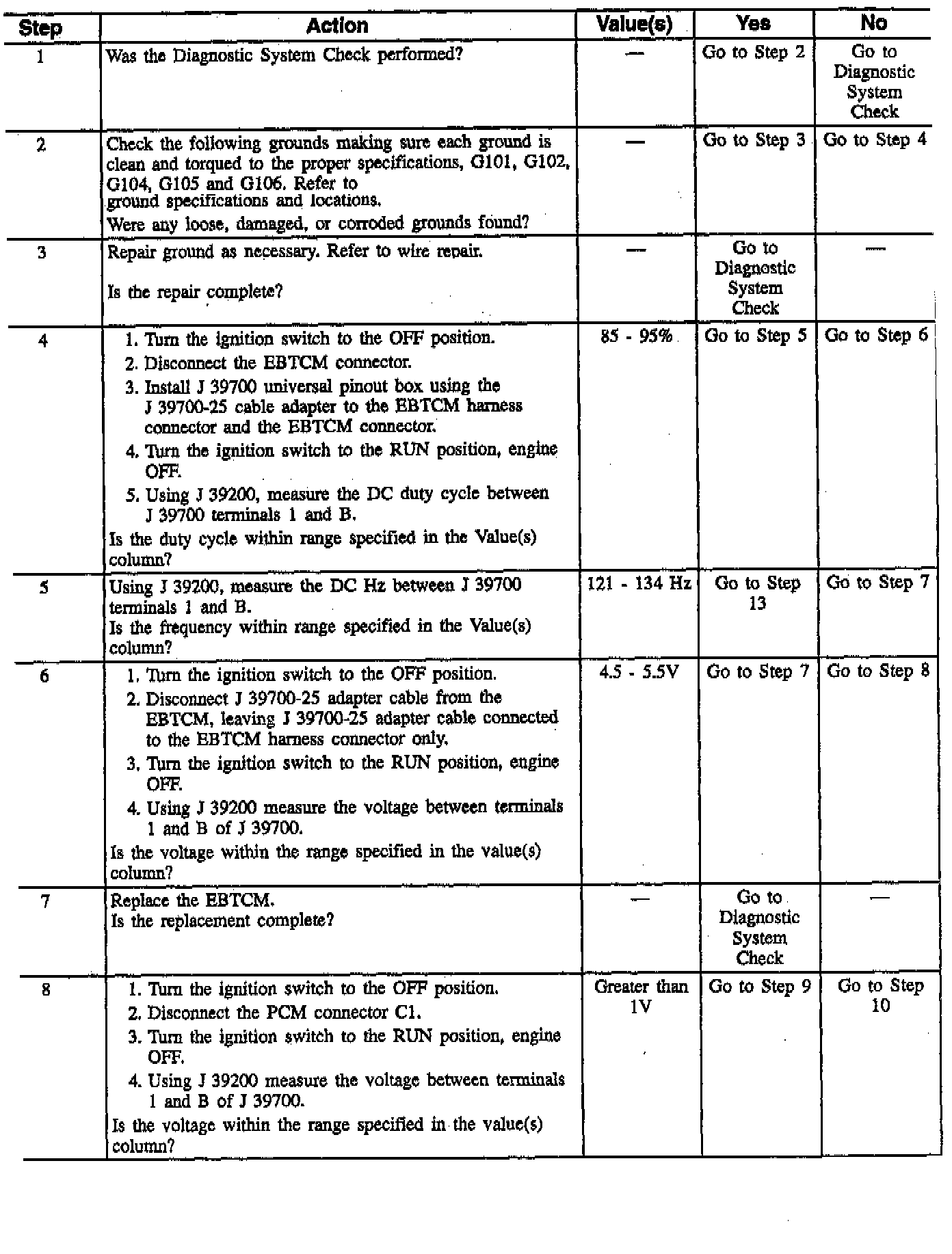 | Step | Action | Value(s) | Yes | No |
|---|---|---|---|---|
| 1 | Was the Diagnostic System Check performed? | — | Go to Step 2 | Go to Diagnostic System Check |
| 2 | Check the following grounds making sure each ground is clean and torqued to the proper specifications, G101, G102, G104, G105 and G106. Refer to ground specifications and locations. Were any loose, damaged, or corroded grounds found? | — | Go to Step 3 | Go to Step 4 |
| 3 | Repair ground as necessary. Refer to wire repair. Is the repair complete? | — | Go to Diagnostic System Check | — |
| 4 | 1. Turn the ignition switch to the OFF position. 2. Disconnect the EBTCM connector. 3. Install J 39700 universal pinout box using the J 39700-25 cable adapter to the EBTCM harness connector and the EBTCM connector. 4. Turn the ignition switch to the RUN position, engine OFF. 5. Using J 39200, measure the DC duty cycle between J 39700 terminals 1 and B. Is the duty cycle within range specified in the Value(s) column? | 85 - 95% | Go to Step 5 | Go to Step 6 |
| 5 | Using J 39200, measure the DC Hz between J 39700 terminals 1 and B. Is the frequency within range specified in the Value(s) column? | 121 - 134 Hz | Go to Step 13 | Go to Step 7 |
| 6 | 1. Turn the ignition switch to the OFF position. 2. Disconnect J 39700-25 adapter cable from the EBTCM, leaving J 39700-25 adapter cable connected to the EBTCM harness connector only. 3. Turn the ignition switch to the RUN position, engine OFF. 4. Using J 39200 measure the voltage between terminals 1 and B of J 39700. Is the voltage within the range specified in the value(s) column? | 4.5 - 5.5V | Go to Step 7 | Go to Step 8 |
| 7 | Replace the EBTCM. Is the replacement complete? | — | Go to Diagnostic System Check | — |
| 8 | 1. Turn the ignition switch to the OFF position. 2. Disconnect the PCM connector C1. 3. Turn the ignition switch to the RUN position, engine OFF. 4. Using J 39200 measure the voltage between terminals 1 and B of J 39700. Is the voltage within the range specified in the value(s) column? | Greater than 1V | Go to Step 9 | Go to Step 10 |